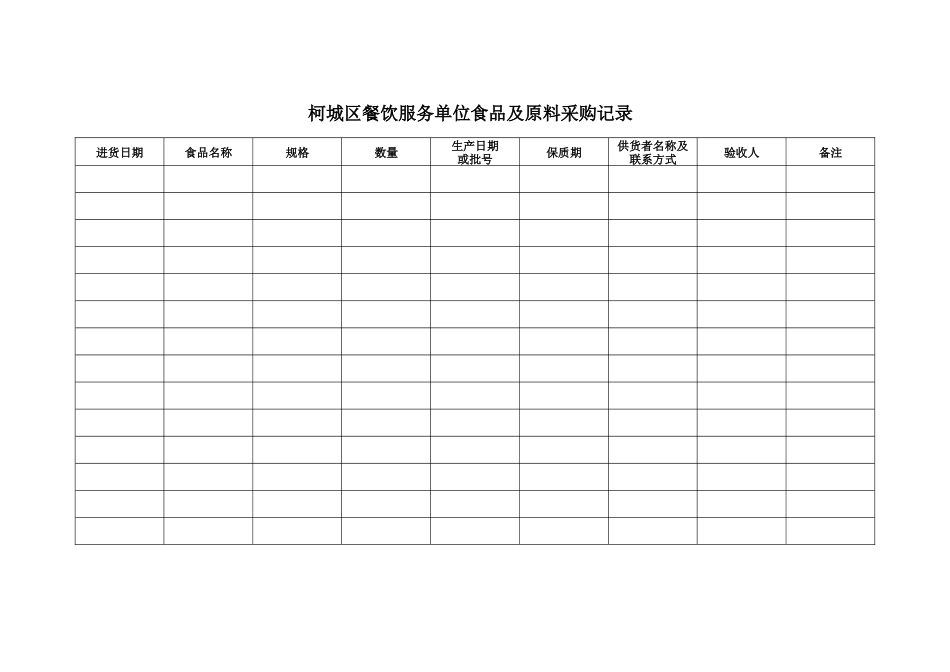 柯城区餐饮服务单位食品及原料采购记录

| 进货日期 | 食品名称 | 规格 | 数量 | 生产日期或批号 | 保质期 | 供货者名称及联系方式 | 验收人 | 备注 |
|---|---|---|---|---|---|---|---|---|
| | | | | | | | | |
| | | | | | | | | |
| | | | | | | | | |
| | | | | | | | | |
| | | | | | | | | |
| | | | | | | | | |
| | | | | | | | | |
| | | | | | | | | |
| | | | | | | | | |
| | | | | | | | | |
| | | | | | | | | |
| | | | | | | | | |
| | | | | | | | | |
| | | | | | | | | |